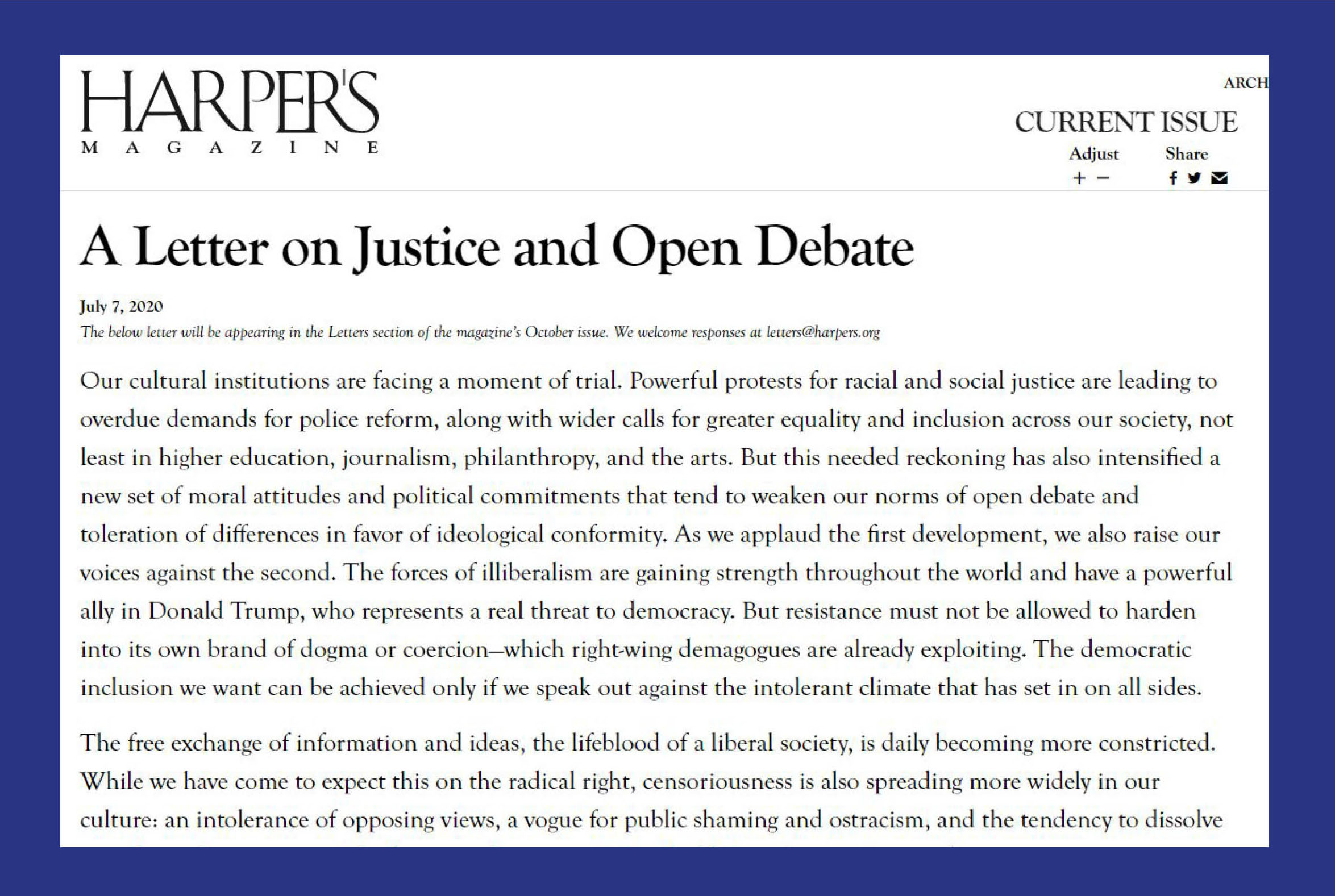 HARPER'S
MAGAZINE

ARCH

CURRENT ISSUE

Adjust
+ −

Share

A Letter on Justice and Open Debate

July 7, 2020

The below letter will be appearing in the Letters section of the magazine's October issue. We welcome responses at letters@harpers.org

Our cultural institutions are facing a moment of trial. Powerful protests for racial and social justice are leading to overdue demands for police reform, along with wider calls for greater equality and inclusion across our society, not least in higher education, journalism, philanthropy, and the arts. But this needed reckoning has also intensified a new set of moral attitudes and political commitments that tend to weaken our norms of open debate and toleration of differences in favor of ideological conformity. As we applaud the first development, we also raise our voices against the second. The forces of illiberalism are gaining strength throughout the world and have a powerful ally in Donald Trump, who represents a real threat to democracy. But resistance must not be allowed to harden into its own brand of dogma or coercion—which right-wing demagogues are already exploiting. The democratic inclusion we want can be achieved only if we speak out against the intolerant climate that has set in on all sides.

The free exchange of information and ideas, the lifeblood of a liberal society, is daily becoming more constricted. While we have come to expect this on the radical right, censoriousness is also spreading more widely in our culture: an intolerance of opposing views, a vogue for public shaming and ostracism, and the tendency to dissolve